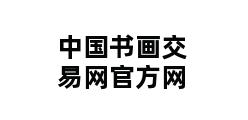 中国书画交易网官方网